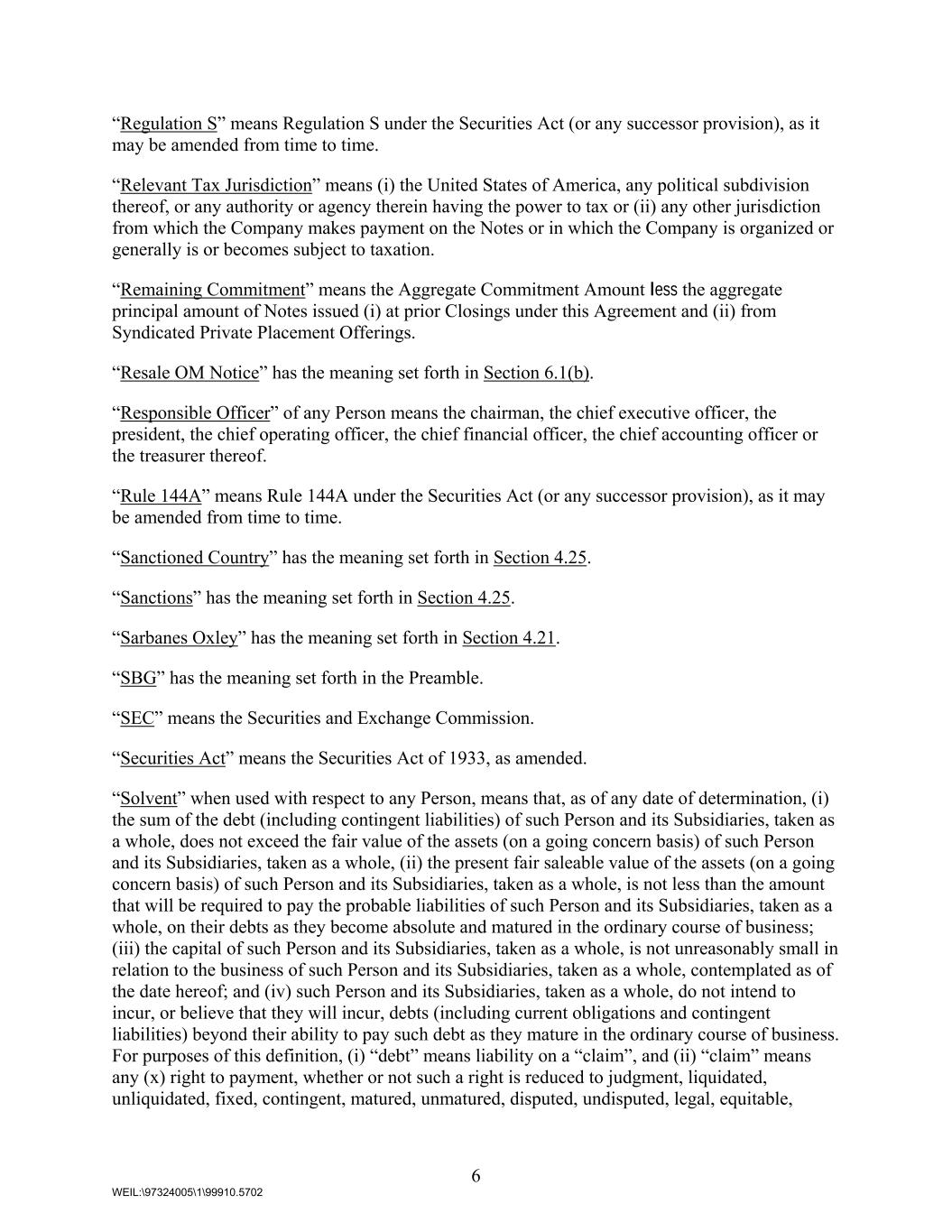 “Regulation S” means Regulation S under the Securities Act (or any successor provision), as it may be amended from time to time.

“Relevant Tax Jurisdiction” means (i) the United States of America, any political subdivision thereof, or any authority or agency therein having the power to tax or (ii) any other jurisdiction from which the Company makes payment on the Notes or in which the Company is organized or generally is or becomes subject to taxation.

“Remaining Commitment” means the Aggregate Commitment Amount less the aggregate principal amount of Notes issued (i) at prior Closings under this Agreement and (ii) from Syndicated Private Placement Offerings.

“Resale OM Notice” has the meaning set forth in Section 6.1(b).

“Responsible Officer” of any Person means the chairman, the chief executive officer, the president, the chief operating officer, the chief financial officer, the chief accounting officer or the treasurer thereof.

“Rule 144A” means Rule 144A under the Securities Act (or any successor provision), as it may be amended from time to time.

“Sanctioned Country” has the meaning set forth in Section 4.25.

“Sanctions” has the meaning set forth in Section 4.25.

“Sarbanes Oxley” has the meaning set forth in Section 4.21.

“SBG” has the meaning set forth in the Preamble.

“SEC” means the Securities and Exchange Commission.

“Securities Act” means the Securities Act of 1933, as amended.

“Solvent” when used with respect to any Person, means that, as of any date of determination, (i) the sum of the debt (including contingent liabilities) of such Person and its Subsidiaries, taken as a whole, does not exceed the fair value of the assets (on a going concern basis) of such Person and its Subsidiaries, taken as a whole, (ii) the present fair saleable value of the assets (on a going concern basis) of such Person and its Subsidiaries, taken as a whole, is not less than the amount that will be required to pay the probable liabilities of such Person and its Subsidiaries, taken as a whole, on their debts as they become absolute and matured in the ordinary course of business; (iii) the capital of such Person and its Subsidiaries, taken as a whole, is not unreasonably small in relation to the business of such Person and its Subsidiaries, taken as a whole, contemplated as of the date hereof; and (iv) such Person and its Subsidiaries, taken as a whole, do not intend to incur, or believe that they will incur, debts (including current obligations and contingent liabilities) beyond their ability to pay such debt as they mature in the ordinary course of business. For purposes of this definition, (i) “debt” means liability on a “claim”, and (ii) “claim” means any (x) right to payment, whether or not such a right is reduced to judgment, liquidated, unliquidated, fixed, contingent, matured, unmatured, disputed, undisputed, legal, equitable,

6

WEIL:\97324005\1\99910.5702